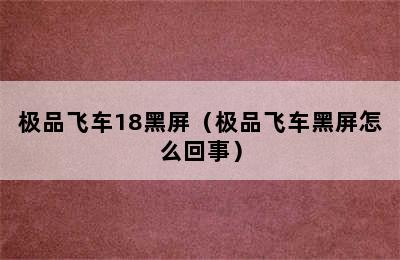 极品飞车18黑屏（极品飞车黑屏怎么回事）